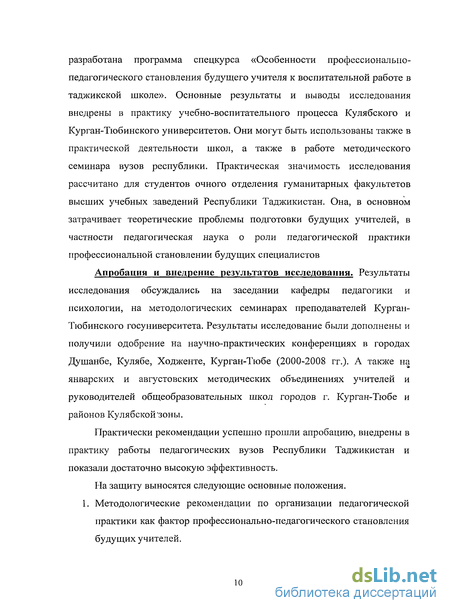 разработана программа спецкурса «Особенности профессионально-педагогического становления будущего учителя к воспитательной работе в таджикской школе». Основные результаты и выводы исследования внедрены в практику учебно-воспитательного процесса Кулябского и Курган-Тюбинского университетов. Они могут быть использованы также в практической деятельности школ, а также в работе методического семинара вузов республики. Практическая значимость исследования рассчитано для студентов очного отделения гуманитарных факультетов высших учебных заведений Республики Таджикистан. Она, в основном затрачивает теоретические проблемы подготовки будущих учителей, в частности педагогическая наука о роли педагогической практики профессиональной становлении будущих специалистов

Апробация и внедрение результатов исследования. Результаты исследования обсуждались на заседании кафедры педагогики и психологии, на методологических семинарах преподавателей Курган-Тюбинского госуниверситета. Результаты исследование были дополнены и получили одобрение на научно-практических конференциях в городах Душанбе, Кулябе, Ходженте, Курган-Тюбе (2000-2008 гг.). А также на январских и августовских методических объединениях учителей и руководителей общеобразовательных школ городов г. Курган-Тюбе и районов Кулябской зоны.

Практически рекомендации успешно прошли апробацию, внедрены в практику работы педагогических вузов Республики Таджикистан и показали достаточно высокую эффективность.

На защиту выносятся следующие основные положения.

1. Методологические рекомендации по организации педагогической практики как фактор профессионально-педагогического становления будущих учителей.

10

dsLib.net
библиотека диссертаций